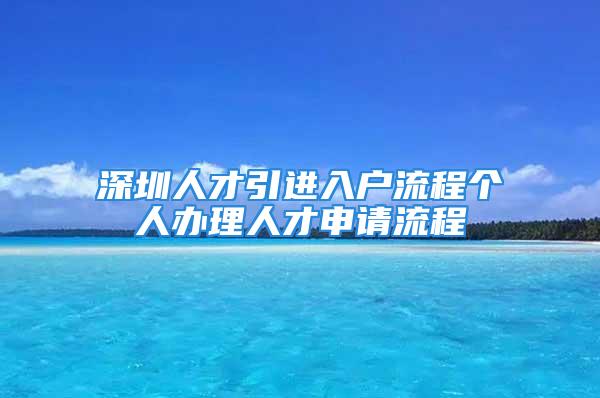 深圳人才引进入户流程个人办理人才申请流程